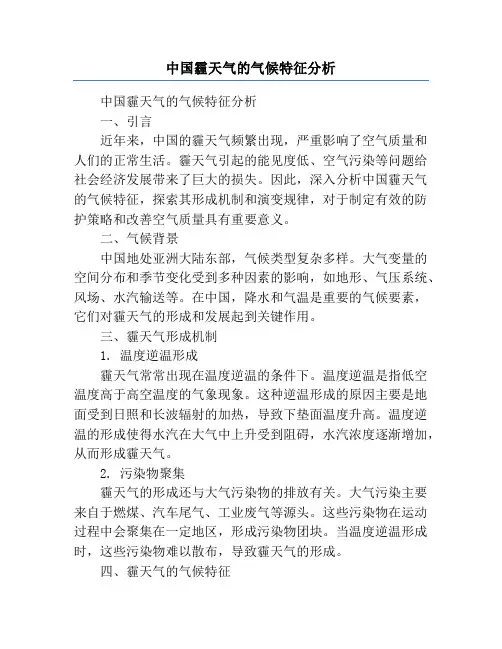 中国霾天气的气候特征分析

中国霾天气的气候特征分析

一、引言

近年来，中国的霾天气频繁出现，严重影响了空气质量和人们的正常生活。霾天气引起的能见度低、空气污染等问题给社会经济发展带来了巨大的损失。因此，深入分析中国霾天气的气候特征，探索其形成机制和演变规律，对于制定有效的防护策略和改善空气质量具有重要意义。

二、气候背景

中国地处亚洲大陆东部，气候类型复杂多样。大气变量的空间分布和季节变化受到多种因素的影响，如地形、气压系统、风场、水汽输送等。在中国，降水和气温是重要的气候要素，它们对霾天气的形成和发展起到关键作用。

三、霾天气形成机制

1. 温度逆温形成

霾天气常常出现在温度逆温的条件下。温度逆温是指低空温度高于高空温度的气象现象。这种逆温形成的原因主要是地面受到日照和长波辐射的加热，导致下垫面温度升高。温度逆温的形成使得水汽在大气中上升受到阻碍，水汽浓度逐渐增加，从而形成霾天气。

2. 污染物聚集

霾天气的形成还与大气污染物的排放有关。大气污染主要来自于燃煤、汽车尾气、工业废气等源头。这些污染物在运动过程中会聚集在一定地区，形成污染物团块。当温度逆温形成时，这些污染物难以散布，导致霾天气的形成。

四、霾天气的气候特征